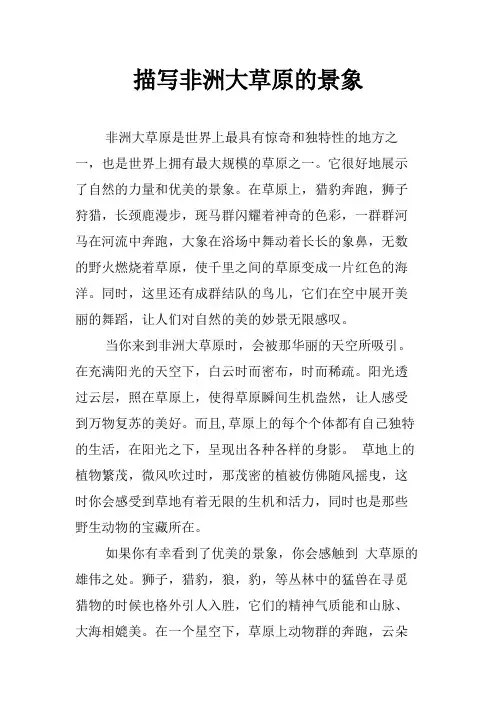 描写非洲大草原的景象

非洲大草原是世界上最具有惊奇和独特性的地方之一，也是世界上拥有最大规模的草原之一。它很好地展示了自然的力量和优美的景象。在草原上，猎豹奔跑，狮子狩猎，长颈鹿漫步，斑马群闪耀着神奇的色彩，一群群河马在河流中奔跑，大象在浴场中舞动着长长的象鼻，无数的野火燃烧着草原，使千里之间的草原变成一片红色的海洋。同时，这里还有成群结队的鸟儿，它们在空中展开美丽的舞蹈，让人们对自然的美的妙景无限感叹。

当你来到非洲大草原时，会被那华丽的天空所吸引。在充满阳光的天空下，白云时而密布，时而稀疏。阳光透过云层，照在草原上，使得草原瞬间生机盎然，让人感受到万物复苏的美好。而且，草原上的每个个体都有自己独特的生活，在阳光之下，呈现出各种各样的身影。 草地上的植物繁茂，微风吹过时，那茂密的植被仿佛随风摇曳，这时你会感受到草地有着无限的生机和活力，同时也是那些野生动物的宝藏所在。

如果你有幸看到了优美的景象，你会感触到 大草原的雄伟之处。狮子，猎豹，狼，豹，等丛林中的猛兽在寻觅猎物的时候也格外引人入胜，它们的精神气质能和山脉、大海相媲美。在一个星空下，草原上动物群的奔跑，云朵